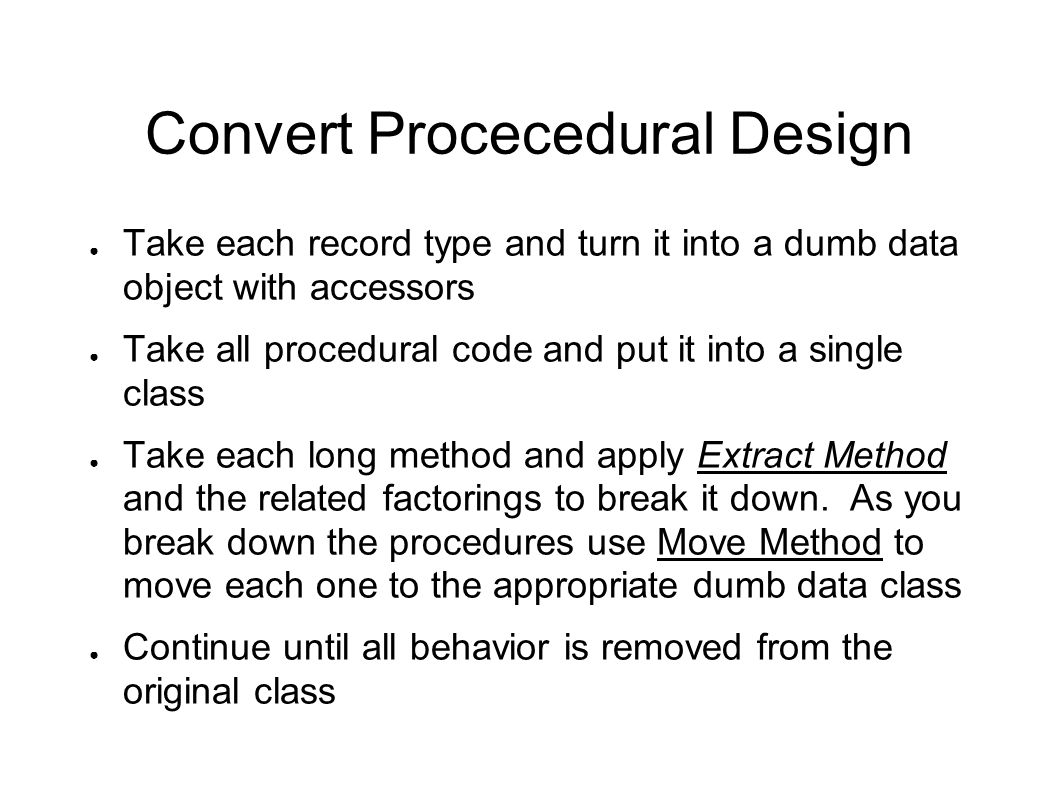 Convert Procecedural Design

● Take each record type and turn it into a dumb data object with accessors

● Take all procedural code and put it into a single class

● Take each long method and apply Extract Method and the related factorings to break it down. As you break down the procedures use Move Method to move each one to the appropriate dumb data class

● Continue until all behavior is removed from the original class